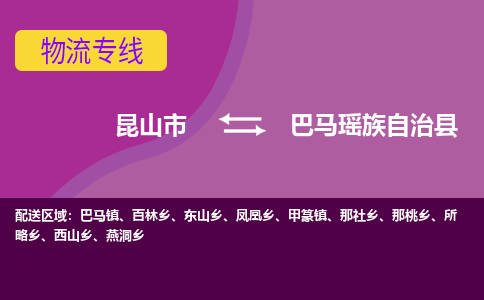 物流专线

昆山市 巴马瑶族自治县

配送区域：巴马镇、百林乡、东山乡、凤凰乡、甲篆镇、那社乡、那桃乡、所略乡、西山乡、燕洞乡